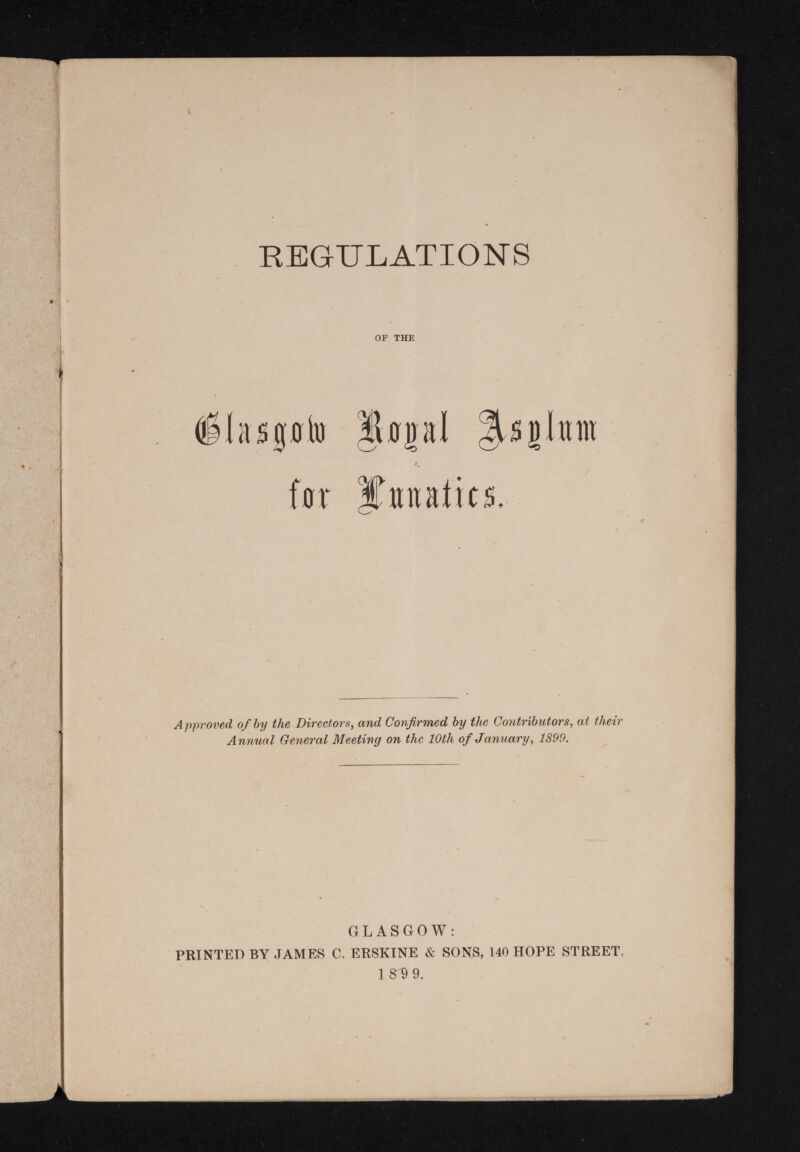 REGULATIONS

OF THE

Glasgow Royal Asylum for Lunatics.

Approved of by the Directors, and Confirmed by the Contributors, at their Annual General Meeting on the 10th of January, 1899.

GLASGOW:
PRINTED BY JAMES C. ERSKINE & SONS, 140 HOPE STREET,
1899.